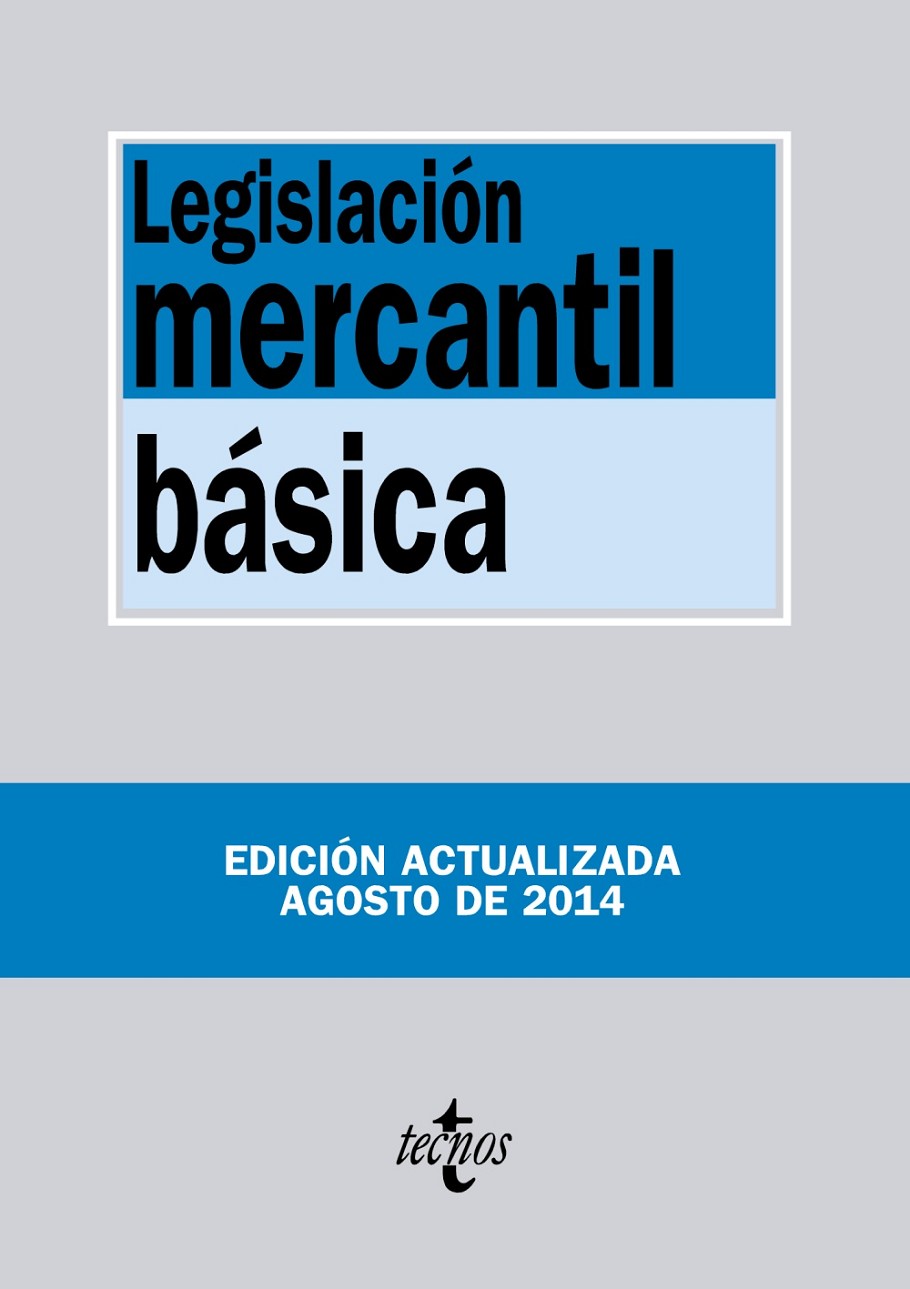 Legislación
mercantil
básica

EDICIÓN ACTUALIZADA
AGOSTO DE 2014

tecnos